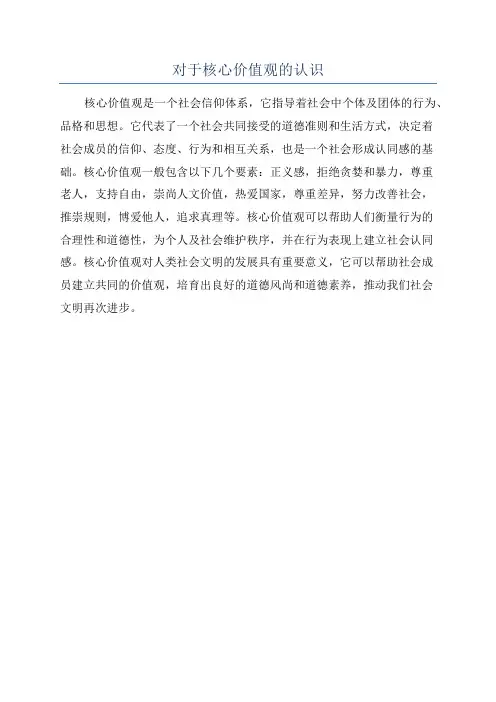 对于核心价值观的认识

核心价值观是一个社会信仰体系，它指导着社会中个体及团体的行为、品格和思想。它代表了一个社会共同接受的道德准则和生活方式，决定着社会成员的信仰、态度、行为和相互关系，也是一个社会形成认同感的基础。核心价值观一般包含以下几个要素：正义感，拒绝贪婪和暴力，尊重老人，支持自由，崇尚人文价值，热爱国家，尊重差异，努力改善社会，推崇规则，博爱他人，追求真理等。核心价值观可以帮助人们衡量行为的合理性和道德性，为个人及社会维护秩序，并在行为表现上建立社会认同感。核心价值观对人类社会文明的发展具有重要意义，它可以帮助社会成员建立共同的价值观，培育出良好的道德风尚和道德素养，推动我们社会文明再次进步。